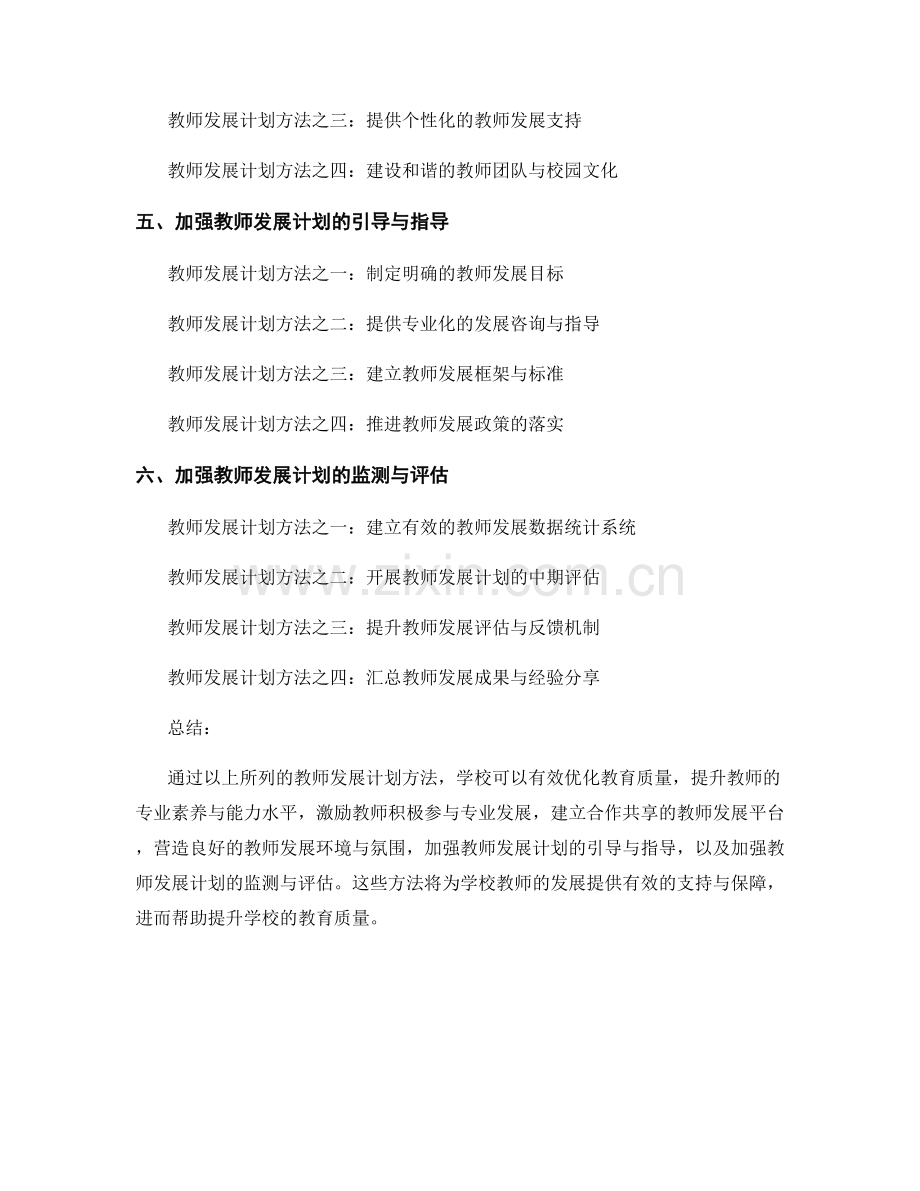 教师发展计划方法之三：提供个性化的教师发展支持

教师发展计划方法之四：建设和谐的教师团队与校园文化

五、加强教师发展计划的引导与指导

教师发展计划方法之一：制定明确的教师发展目标

教师发展计划方法之二：提供专业化的发展咨询与指导

教师发展计划方法之三：建立教师发展框架与标准

教师发展计划方法之四：推进教师发展政策的落实

六、加强教师发展计划的监测与评估

教师发展计划方法之一：建立有效的教师发展数据统计系统

教师发展计划方法之二：开展教师发展计划的中期评估

教师发展计划方法之三：提升教师发展评估与反馈机制

教师发展计划方法之四：汇总教师发展成果与经验分享

总结：

通过以上所列的教师发展计划方法，学校可以有效优化教育质量，提升教师的专业素养与能力水平，激励教师积极参与专业发展，建立合作共享的教师发展平台，营造良好的教师发展环境与氛围，加强教师发展计划的引导与指导，以及加强教师发展计划的监测与评估。这些方法将为学校教师的发展提供有效的支持与保障，进而帮助提升学校的教育质量。

www.zixin.com.cn